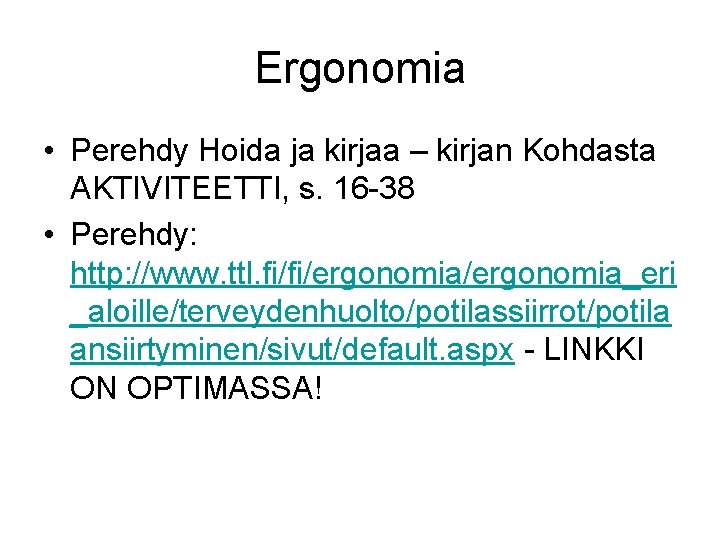 Ergonomia

• Perehdy Hoida ja kirjaa – kirjan Kohdasta AKTIVITEETTI, s. 16-38
• Perehdy: http://www.ttl.fi/fi/ergonomia/ergonomia_eri_aloille/terveydenhuolto/potilassiirrot/potilaansiirtyminen/sivut/default.aspx - LINKKI ON OPTIMASSA!